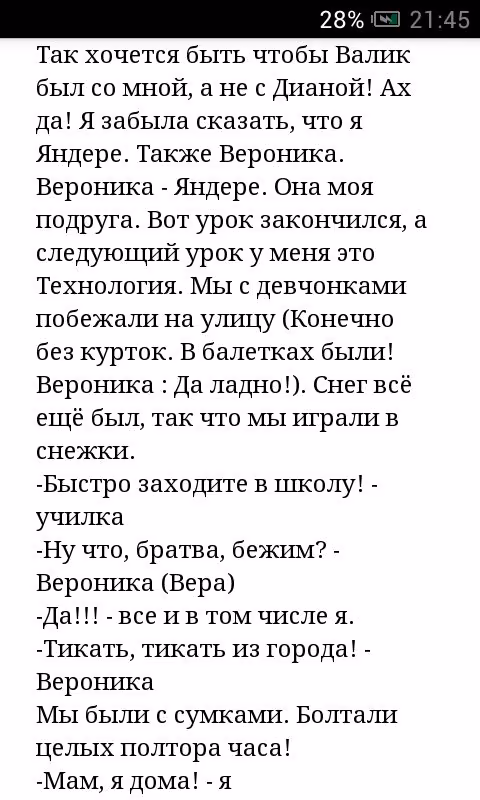 28% 21:45

Так хочется быть чтобы Валик был со мной, а не с Дианой! Ах да! Я забыла сказать, что я Яндере. Также Вероника. Вероника - Яндере. Она моя подруга. Вот урок закончился, а следующий урок у меня это Технология. Мы с девчонками побежали на улицу (Конечно без курток. В балетках были! Вероника : Да ладно!). Снег всё ещё был, так что мы играли в снежки.
-Быстро заходите в школу! - училка
-Ну что, братва, бежим? - Вероника (Вера)
-Да!!! - все и в том числе я.
-Тикать, тикать из города! - Вероника
Мы были с сумками. Болтали целых полтора часа!
-Мам, я дома! - я